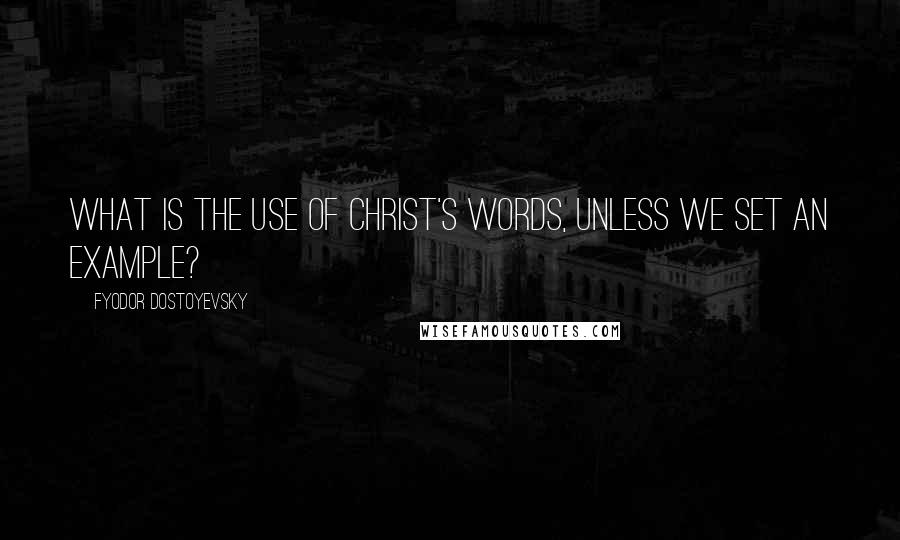 WHAT IS THE USE OF CHRIST'S WORDS, UNLESS WE SET AN EXAMPLE?

FYODOR DOSTOYEVSKY

WISEFAMOUSQUOTES.COM